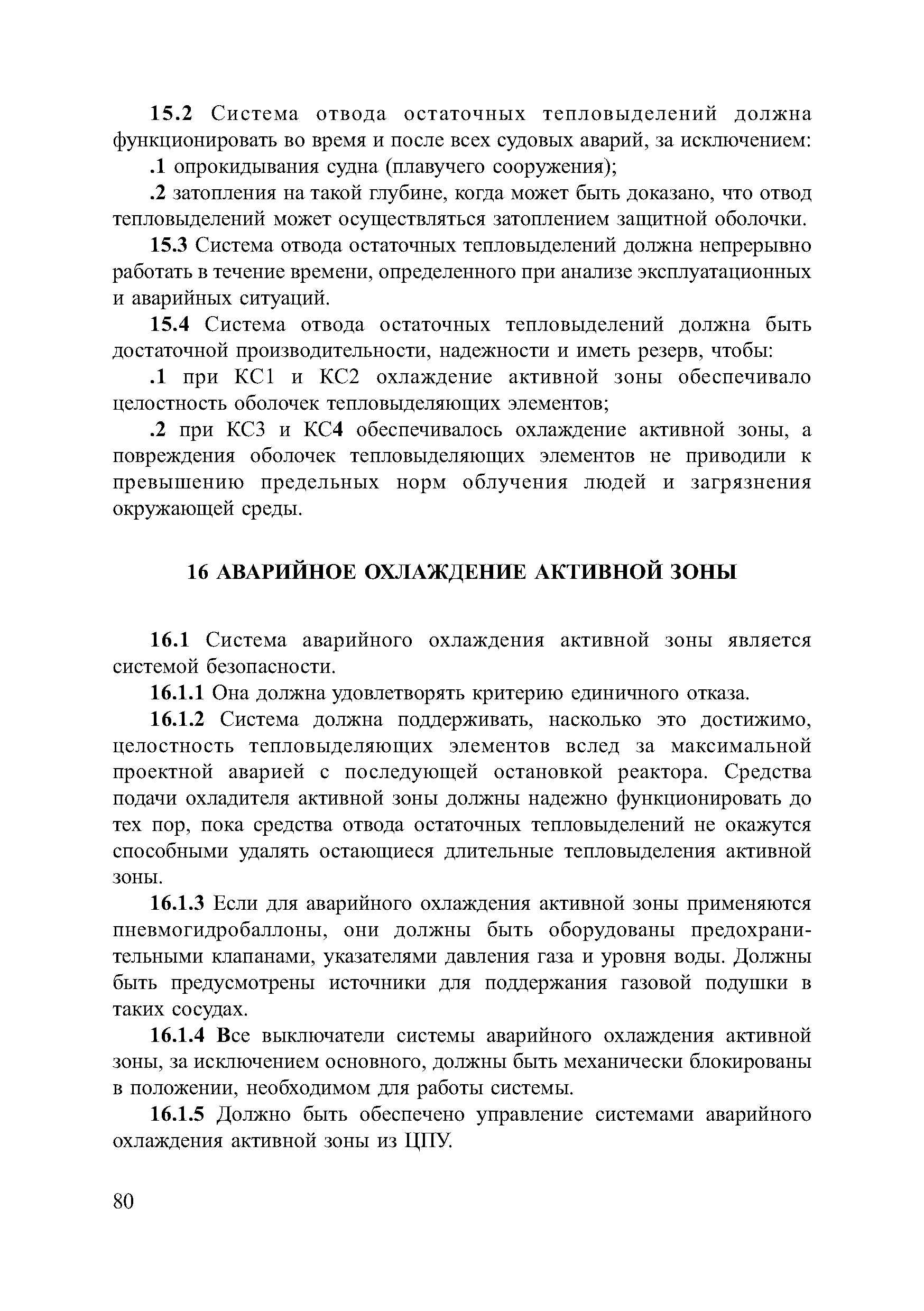 15.2 Система отвода остаточных тепловыделений должна функционировать во время и после всех судовых аварий, за исключением:

.1 опрокидывания судна (плавучего сооружения);

.2 затопления на такой глубине, когда может быть доказано, что отвод тепловыделений может осуществляться затоплением защитной оболочки.

15.3 Система отвода остаточных тепловыделений должна непрерывно работать в течение времени, определенного при анализе эксплуатационных и аварийных ситуаций.

15.4 Система отвода остаточных тепловыделений должна быть достаточной производительности, надежности и иметь резерв, чтобы:

.1 при КС1 и КС2 охлаждение активной зоны обеспечивало целостность оболочек тепловыделяющих элементов;

.2 при КС3 и КС4 обеспечивалось охлаждение активной зоны, а повреждения оболочек тепловыделяющих элементов не приводили к превышению предельных норм облучения людей и загрязнения окружающей среды.

16 АВАРИЙНОЕ ОХЛАЖДЕНИЕ АКТИВНОЙ ЗОНЫ

16.1 Система аварийного охлаждения активной зоны является системой безопасности.

16.1.1 Она должна удовлетворять критерию единичного отказа.

16.1.2 Система должна поддерживать, насколько это достижимо, целостность тепловыделяющих элементов вслед за максимальной проектной аварией с последующей остановкой реактора. Средства подачи охладителя активной зоны должны надежно функционировать до тех пор, пока средства отвода остаточных тепловыделений не окажутся способными удалять остающиеся длительные тепловыделения активной зоны.

16.1.3 Если для аварийного охлаждения активной зоны применяются пневмогидробаллоны, они должны быть оборудованы предохранительными клапанами, указателями давления газа и уровня воды. Должны быть предусмотрены источники для поддержания газовой подушки в таких сосудах.

16.1.4 Все выключатели системы аварийного охлаждения активной зоны, за исключением основного, должны быть механически блокированы в положении, необходимом для работы системы.

16.1.5 Должно быть обеспечено управление системами аварийного охлаждения активной зоны из ЦПУ.

80